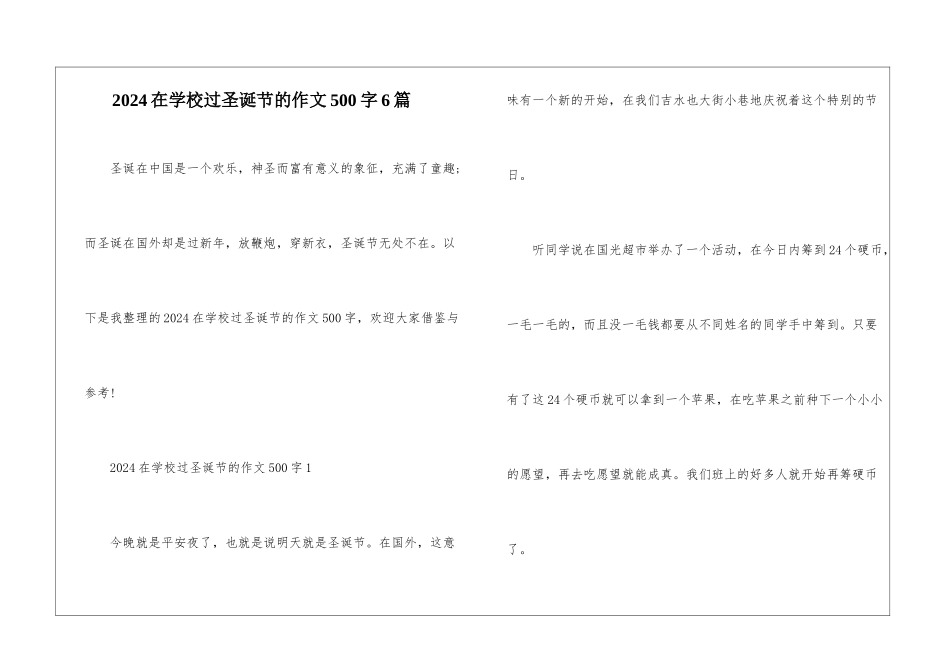 2024在学校过圣诞节的作文500字6篇

圣诞在中国是一个欢乐，神圣而富有意义的象征，充满了童趣；而圣诞在国外却是过新年，放鞭炮，穿新衣，圣诞节无处不在。以下是我整理的2024在学校过圣诞节的作文500字，欢迎大家借鉴与参考!

2024在学校过圣诞节的作文500字1

今晚就是平安夜了，也就是说明天就是圣诞节。在国外，这意味有一个新的开始，在我们吉水也大街小巷地庆祝着这个特别的节日。

听同学说在国光超市举办了一个活动，在今日内筹到24个硬币，一毛一毛的，而且没一毛钱都要从不同姓名的同学手中筹到。只要有了这24个硬币就可以拿到一个苹果，在吃苹果之前种下一个小小的愿望，再去吃愿望就能成真。我们班上的好多人就开始再筹硬币了。